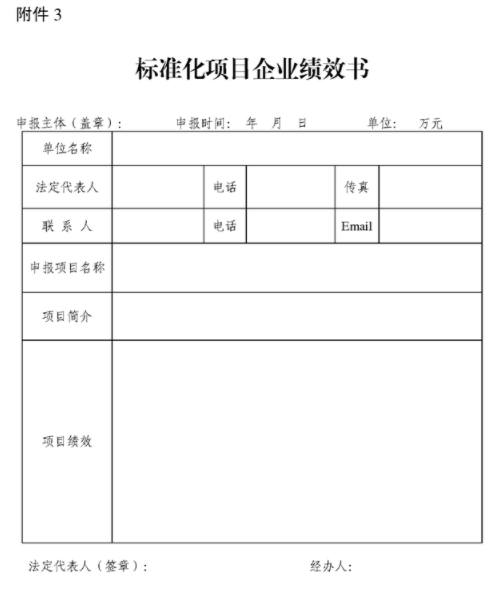 附件 3

标准化项目企业绩效书

申报主体（盖章）：　　申报时间：　年　月　日　　单位：　万元

| 单位名称 | | | | | |
|---|---|---|---|---|---|
| 法定代表人 | | 电话 | | 传真 | |
| 联 系 人 | | 电话 | | Email | |
| 申报项目名称 | | | | | |
| 项目简介 | | | | | |
| 项目绩效 | | | | | |

法定代表人（签章）：　　经办人：